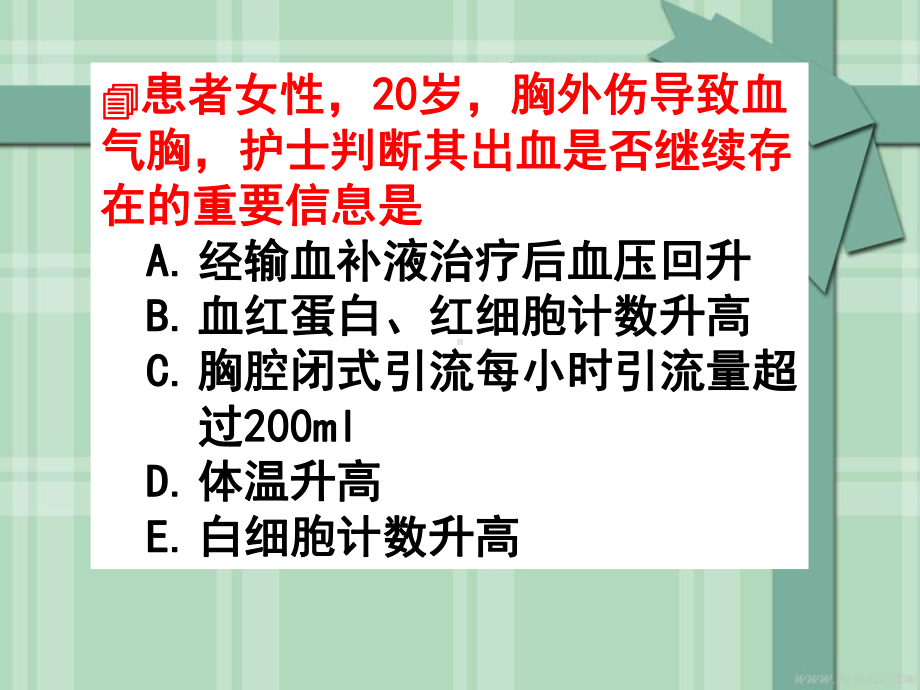 患者女性，20岁，胸外伤导致血气胸，护士判断其出血是否继续存在的重要信息是

A. 经输血补液治疗后血压回升
B. 血红蛋白、红细胞计数升高
C. 胸腔闭式引流每小时引流量超过200ml
D. 体温升高
E. 白细胞计数升高